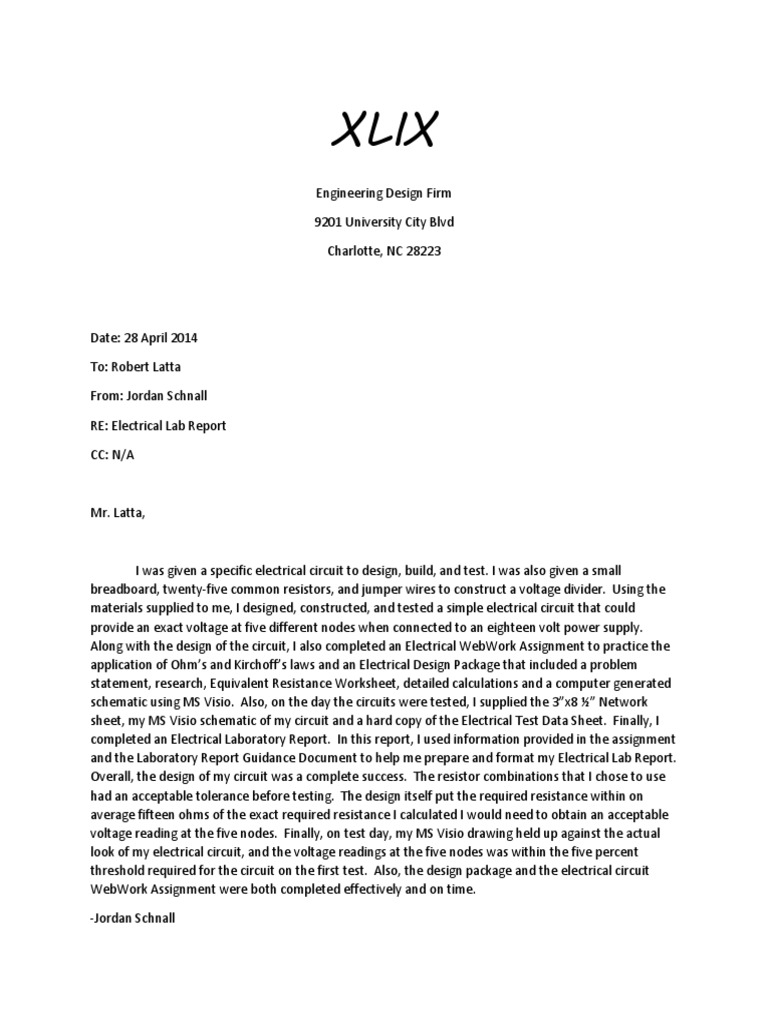 XLIX

Engineering Design Firm

9201 University City Blvd

Charlotte, NC 28223

Date: 28 April 2014

To: Robert Latta

From: Jordan Schnall

RE: Electrical Lab Report

CC: N/A

Mr. Latta,

I was given a specific electrical circuit to design, build, and test. I was also given a small breadboard, twenty-five common resistors, and jumper wires to construct a voltage divider. Using the materials supplied to me, I designed, constructed, and tested a simple electrical circuit that could provide an exact voltage at five different nodes when connected to an eighteen volt power supply. Along with the design of the circuit, I also completed an Electrical WebWork Assignment to practice the application of Ohm's and Kirchoff's laws and an Electrical Design Package that included a problem statement, research, Equivalent Resistance Worksheet, detailed calculations and a computer generated schematic using MS Visio. Also, on the day the circuits were tested, I supplied the 3"x8 ½" Network sheet, my MS Visio schematic of my circuit and a hard copy of the Electrical Test Data Sheet. Finally, I completed an Electrical Laboratory Report. In this report, I used information provided in the assignment and the Laboratory Report Guidance Document to help me prepare and format my Electrical Lab Report. Overall, the design of my circuit was a complete success. The resistor combinations that I chose to use had an acceptable tolerance before testing. The design itself put the required resistance within on average fifteen ohms of the exact required resistance I calculated I would need to obtain an acceptable voltage reading at the five nodes. Finally, on test day, my MS Visio drawing held up against the actual look of my electrical circuit, and the voltage readings at the five nodes was within the five percent threshold required for the circuit on the first test. Also, the design package and the electrical circuit WebWork Assignment were both completed effectively and on time.

-Jordan Schnall